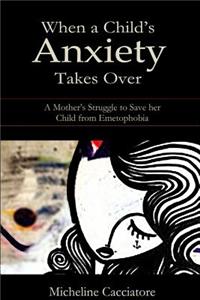 When a Child's
Anxiety
Takes Over

A Mother's Struggle to Save her Child from Emetophobia

Micheline Cacciatore